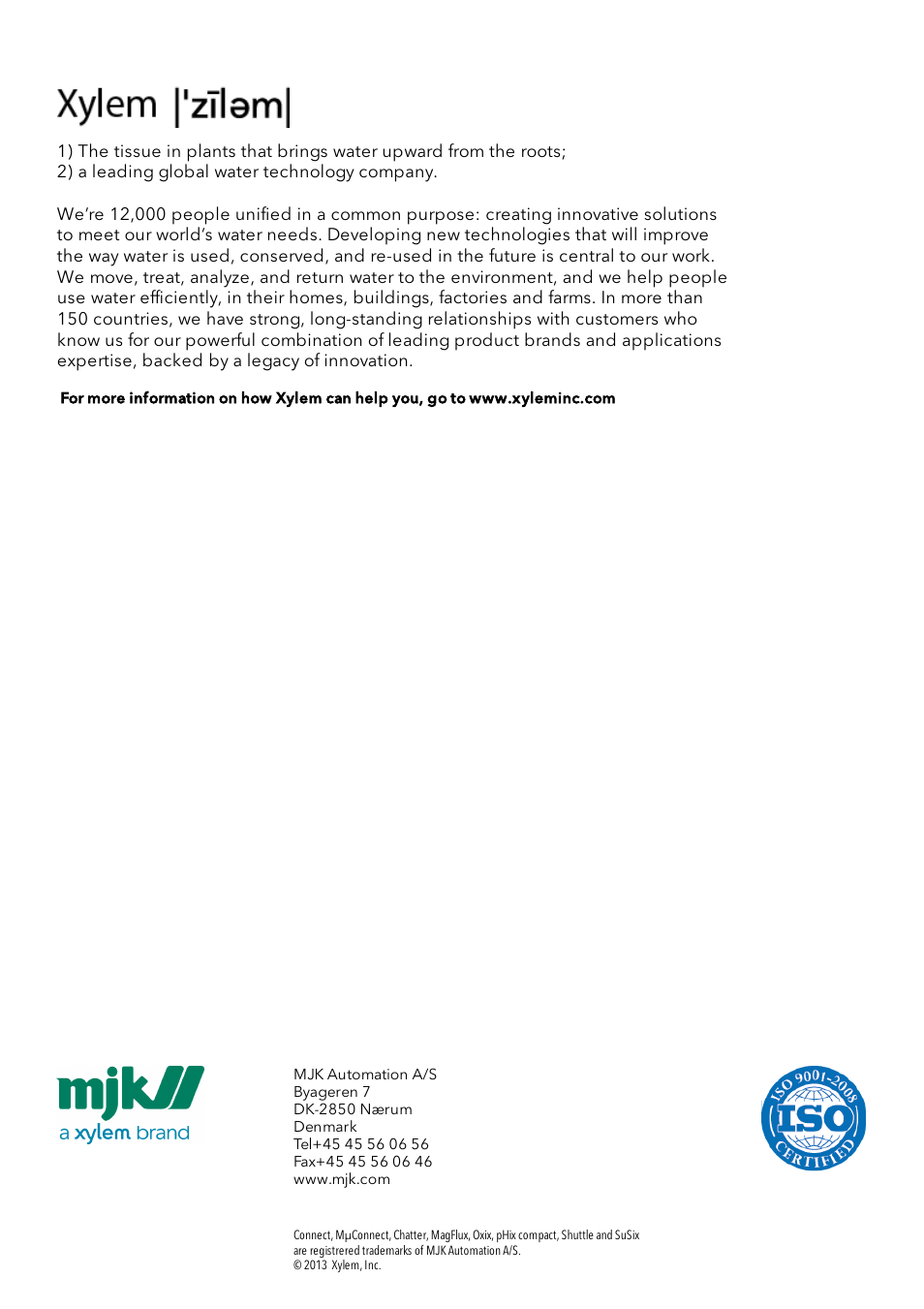 Xylem |'zīləm|

1) The tissue in plants that brings water upward from the roots;
2) a leading global water technology company.

We're 12,000 people unified in a common purpose: creating innovative solutions to meet our world's water needs. Developing new technologies that will improve the way water is used, conserved, and re-used in the future is central to our work. We move, treat, analyze, and return water to the environment, and we help people use water efficiently, in their homes, buildings, factories and farms. In more than 150 countries, we have strong, long-standing relationships with customers who know us for our powerful combination of leading product brands and applications expertise, backed by a legacy of innovation.

For more information on how Xylem can help you, go to www.xyleminc.com

mjk
a xylem brand

MJK Automation A/S
Byageren 7
DK-2850 Nærum
Denmark
Tel+45 45 56 06 56
Fax+45 45 56 06 46
www.mjk.com

ISO 9001-2008
ISO
CERTIFIED

Connect, MµConnect, Chatter, MagFlux, Oxix, pHix compact, Shuttle and SuSix are registrered trademarks of MJK Automation A/S.
© 2013 Xylem, Inc.